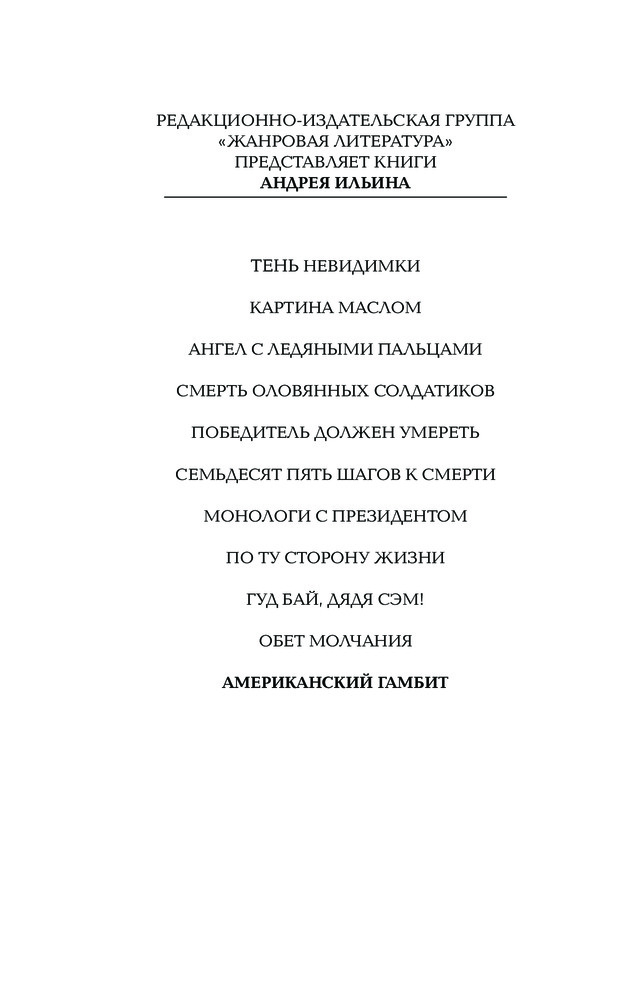 РЕДАКЦИОННО-ИЗДАТЕЛЬСКАЯ ГРУППА «ЖАНРОВАЯ ЛИТЕРАТУРА» ПРЕДСТАВЛЯЕТ КНИГИ АНДРЕЯ ИЛЬИНА

ТЕНЬ НЕВИДИМКИ

КАРТИНА МАСЛОМ

АНГЕЛ С ЛЕДЯНЫМИ ПАЛЬЦАМИ

СМЕРТЬ ОЛОВЯННЫХ СОЛДАТИКОВ

ПОБЕДИТЕЛЬ ДОЛЖЕН УМЕРЕТЬ

СЕМЬДЕСЯТ ПЯТЬ ШАГОВ К СМЕРТИ

МОНОЛОГИ С ПРЕЗИДЕНТОМ

ПО ТУ СТОРОНУ ЖИЗНИ

ГУД БАЙ, ДЯДЯ СЭМ!

ОБЕТ МОЛЧАНИЯ

АМЕРИКАНСКИЙ ГАМБИТ